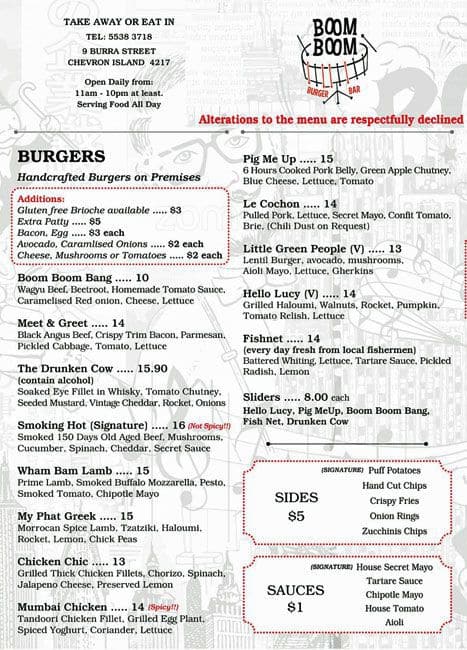 TAKE AWAY OR EAT IN
TEL: 5538 3718
9 BURRA STREET
CHEVRON ISLAND 4217

Open Daily from:
11am - 10pm at least.
Serving Food All Day

BOOM BOOM
BURGER BAR

Alterations to the menu are respectfully declined

BURGERS
Handcrafted Burgers on Premises

Additions:
Gluten free Brioche available ..... $3
Extra Patty ..... $5
Bacon, Egg ..... $3 each
Avocado, Caramlised Onions ..... $2 each
Cheese, Mushrooms or Tomatoes ..... $2 each

Boom Boom Bang ..... 10
Wagyu Beef, Beetroot, Homemade Tomato Sauce, Caramelised Red onion, Cheese, Lettuce

Meet & Greet ..... 14
Black Angus Beef, Crispy Trim Bacon, Parmesan, Pickled Cabbage, Tomato, Lettuce

The Drunken Cow ..... 15.90
(contain alcohol)
Soaked Eye Fillet in Whisky, Tomato Chutney, Seeded Mustard, Vintage Cheddar, Rocket, Onions

Smoking Hot (Signature) ..... 16 (Not Spicy!!)
Smoked 150 Days Old Aged Beef, Mushrooms, Cucumber, Spinach, Cheddar, Secret Sauce

Wham Bam Lamb ..... 15
Prime Lamb, Smoked Buffalo Mozzarella, Pesto, Smoked Tomato, Chipotle Mayo

My Phat Greek ..... 15
Morrocan Spice Lamb, Tzatziki, Haloumi, Rocket, Lemon, Chick Peas

Chicken Chic ..... 13
Grilled Thick Chicken Fillets, Chorizo, Spinach, Jalapeno Cheese, Preserved Lemon

Mumbai Chicken ..... 14 (Spicy!!)
Tandoori Chicken Fillet, Grilled Egg Plant, Spiced Yoghurt, Coriander, Lettuce

Pig Me Up ..... 15
6 Hours Cooked Pork Belly, Green Apple Chutney, Blue Cheese, Lettuce, Tomato

Le Cochon ..... 14
Pulled Pork, Lettuce, Secret Mayo, Confit Tomato, Brie, (Chili Dust on Request)

Little Green People (V) ..... 13
Lentil Burger, avocado, mushrooms, Aioli Mayo, Lettuce, Gherkins

Hello Lucy (V) ..... 14
Grilled Haloumi, Walnuts, Rocket, Pumpkin, Tomato Relish, Lettuce

Fishnet ..... 14
(every day fresh from local fishermen)
Battered Whiting, Lettuce, Tartare Sauce, Pickled Radish, Lemon

Sliders ..... 8.00 each
Hello Lucy, Pig MeUp, Boom Boom Bang, Fish Net, Drunken Cow

SIDES
$5
(SIGNATURE) Puff Potatoes
Hand Cut Chips
Crispy Fries
Onion Rings
Zucchinis Chips

SAUCES
$1
(SIGNATURE) House Secret Mayo
Tartare Sauce
Chipotle Mayo
House Tomato
Aioli